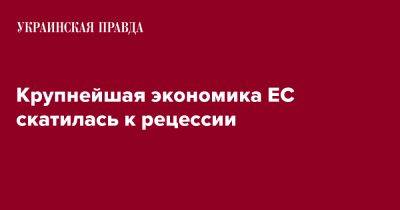 УКРАИНСКАЯ ПРАВДА

Крупнейшая экономика ЕС скатилась к рецессии